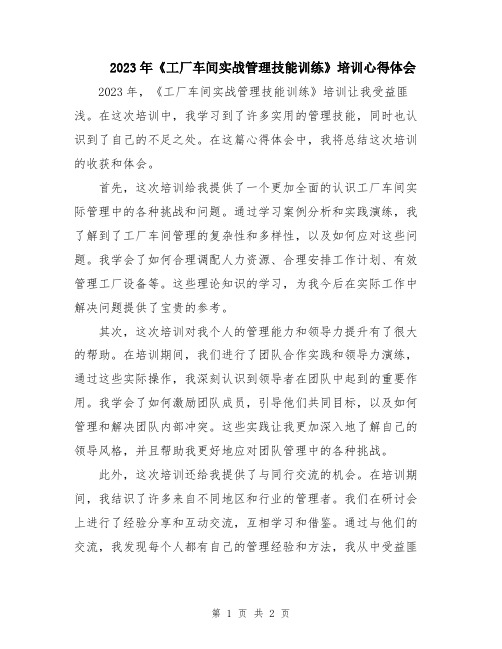 2023年《工厂车间实战管理技能训练》培训心得体会

2023年，《工厂车间实战管理技能训练》培训让我受益匪浅。在这次培训中，我学习到了许多实用的管理技能，同时也认识到了自己的不足之处。在这篇心得体会中，我将总结这次培训的收获和体会。

首先，这次培训给我提供了一个更加全面的认识工厂车间实际管理中的各种挑战和问题。通过学习案例分析和实践演练，我了解到了工厂车间管理的复杂性和多样性，以及如何应对这些问题。我学会了如何合理调配人力资源、合理安排工作计划、有效管理工厂设备等。这些理论知识的学习，为我今后在实际工作中解决问题提供了宝贵的参考。

其次，这次培训对我个人的管理能力和领导力提升有了很大的帮助。在培训期间，我们进行了团队合作实践和领导力演练，通过这些实际操作，我深刻认识到领导者在团队中起到的重要作用。我学会了如何激励团队成员，引导他们共同目标，以及如何管理和解决团队内部冲突。这些实践让我更加深入地了解自己的领导风格，并且帮助我更好地应对团队管理中的各种挑战。

此外，这次培训还给我提供了与同行交流的机会。在培训期间，我结识了许多来自不同地区和行业的管理者。我们在研讨会上进行了经验分享和互动交流，互相学习和借鉴。通过与他们的交流，我发现每个人都有自己的管理经验和方法，我从中受益匪

第 1 页 共 2 页